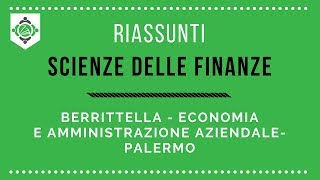 RIASSUNTI
SCIENZE DELLE FINANZE

BERRITTELLA - ECONOMIA E AMMINISTRAZIONE AZIENDALE- PALERMO